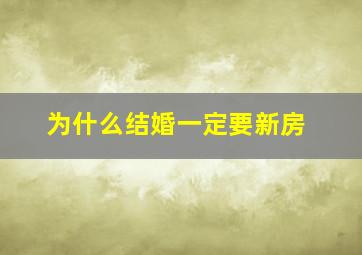 为什么结婚一定要新房